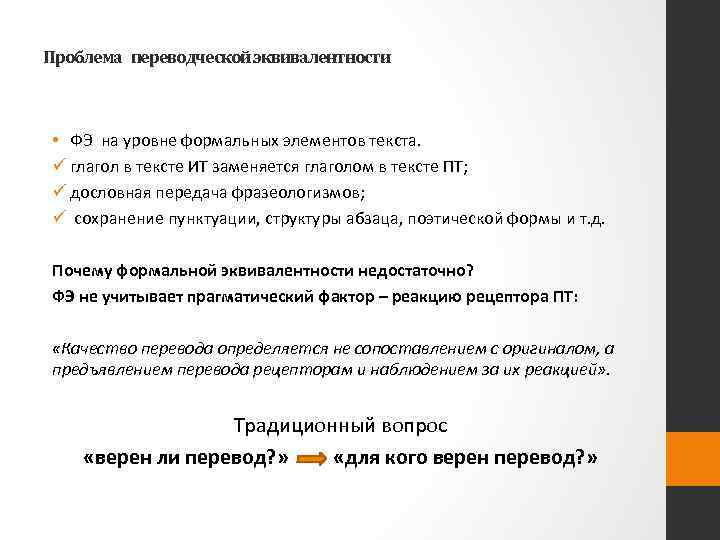 Проблема переводческой эквивалентности

• ФЭ на уровне формальных элементов текста.
✓ глагол в тексте ИТ заменяется глаголом в тексте ПТ;
✓ дословная передача фразеологизмов;
✓ сохранение пунктуации, структуры абзаца, поэтической формы и т.д.

Почему формальной эквивалентности недостаточно?
ФЭ не учитывает прагматический фактор – реакцию рецептора ПТ:

«Качество перевода определяется не сопоставлением с оригиналом, а предъявлением перевода рецепторам и наблюдением за их реакцией».

Традиционный вопрос
«верен ли перевод?» «для кого верен перевод?»